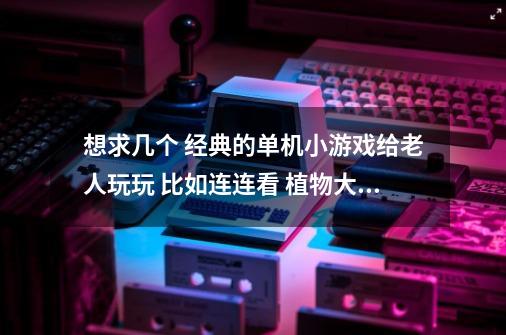 想求几个 经典的单机小游戏给老人玩玩 比如连连看 植物大...